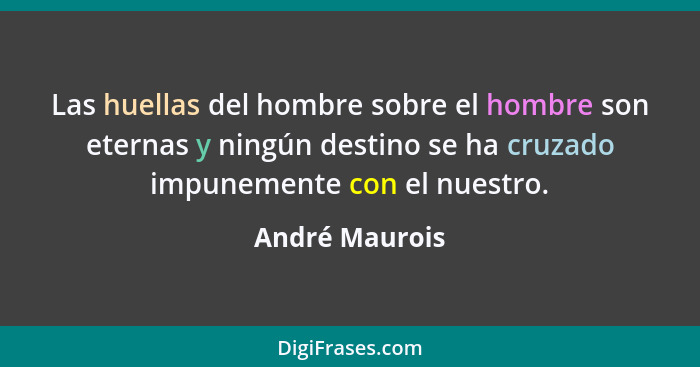 Las huellas del hombre sobre el hombre son eternas y ningún destino se ha cruzado impunemente con el nuestro.

André Maurois

DigiFrases.com